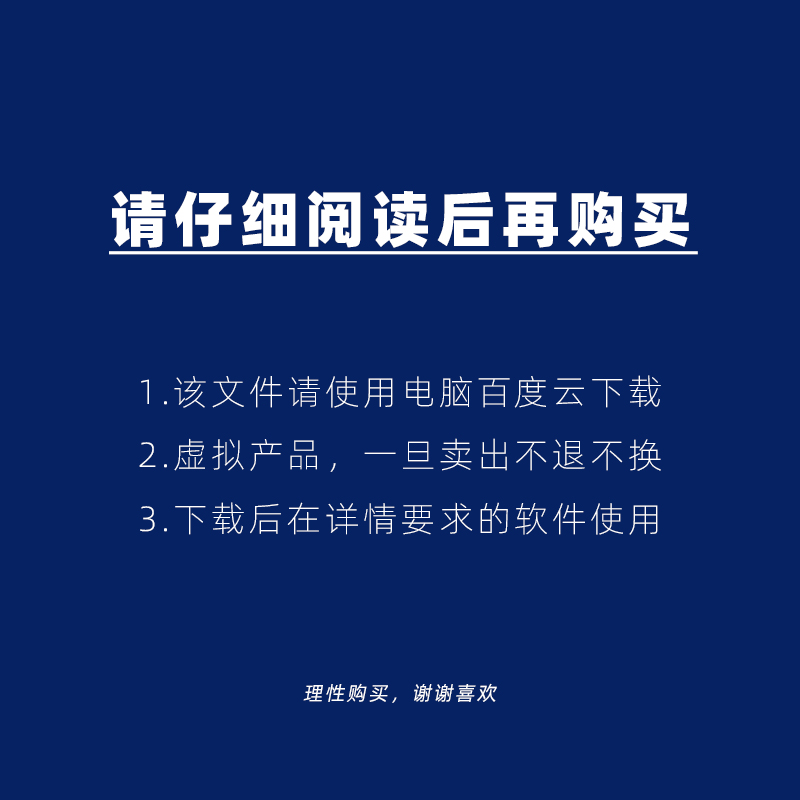 请仔细阅读后再购买

1.该文件请使用电脑百度云下载

2.虚拟产品，一旦卖出不退不换

3.下载后在详情要求的软件使用

理性购买，谢谢喜欢